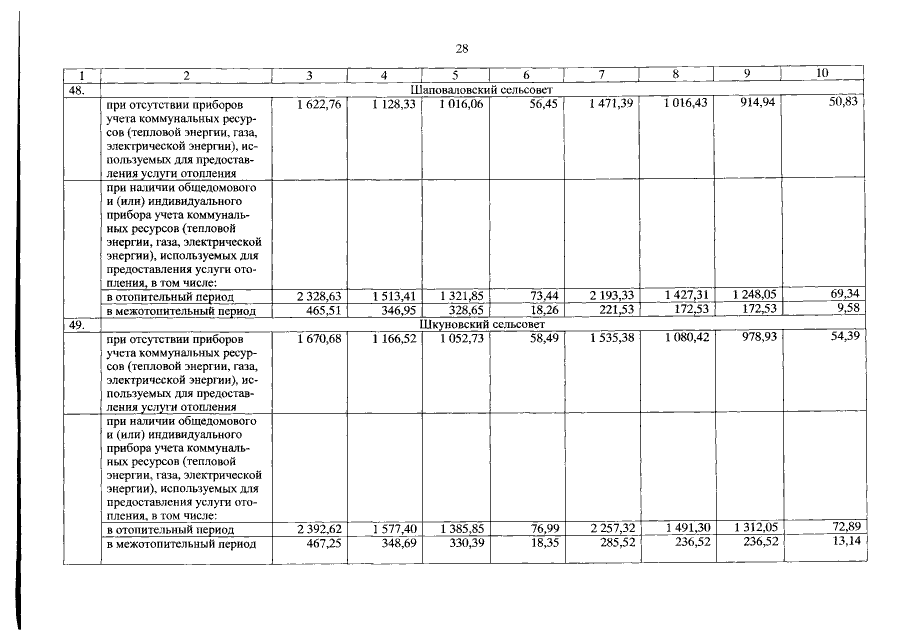 28

| 1 | 2 | 3 | 4 | 5 | 6 | 7 | 8 | 9 | 10 |
|---|---|---|---|---|---|---|---|---|---|
| 48. | Шаповаловский сельсовет | | | | | | | | |
| | при отсутствии приборов учета коммунальных ресурсов (тепловой энергии, газа, электрической энергии), используемых для предоставления услуги отопления | 1 622,76 | 1 128,33 | 1 016,06 | 56,45 | 1 471,39 | 1 016,43 | 914,94 | 50,83 |
| | при наличии общедомового и (или) индивидуального прибора учета коммунальных ресурсов (тепловой энергии, газа, электрической энергии), используемых для предоставления услуги отопления, в том числе: | | | | | | | | |
| | в отопительный период | 2 328,63 | 1 513,41 | 1 321,85 | 73,44 | 2 193,33 | 1 427,31 | 1 248,05 | 69,34 |
| | в межотопительный период | 465,51 | 346,95 | 328,65 | 18,26 | 221,53 | 172,53 | 172,53 | 9,58 |
| 49. | Шкуновский сельсовет | | | | | | | | |
| | при отсутствии приборов учета коммунальных ресурсов (тепловой энергии, газа, электрической энергии), используемых для предоставления услуги отопления | 1 670,68 | 1 166,52 | 1 052,73 | 58,49 | 1 535,38 | 1 080,42 | 978,93 | 54,39 |
| | при наличии общедомового и (или) индивидуального прибора учета коммунальных ресурсов (тепловой энергии, газа, электрической энергии), используемых для предоставления услуги отопления, в том числе: | | | | | | | | |
| | в отопительный период | 2 392,62 | 1 577,40 | 1 385,85 | 76,99 | 2 257,32 | 1 491,30 | 1 312,05 | 72,89 |
| | в межотопительный период | 467,25 | 348,69 | 330,39 | 18,35 | 285,52 | 236,52 | 236,52 | 13,14 |